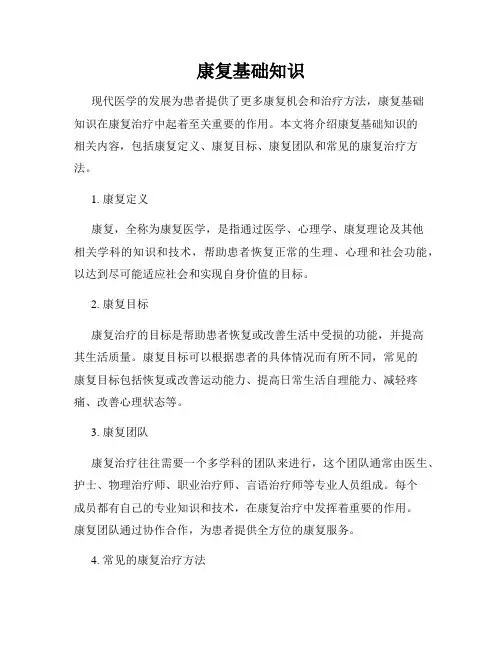 康复基础知识

现代医学的发展为患者提供了更多康复机会和治疗方法，康复基础知识在康复治疗中起着至关重要的作用。本文将介绍康复基础知识的相关内容，包括康复定义、康复目标、康复团队和常见的康复治疗方法。

1. 康复定义

康复，全称为康复医学，是指通过医学、心理学、康复理论及其他相关学科的知识和技术，帮助患者恢复正常的生理、心理和社会功能，以达到尽可能适应社会和实现自身价值的目标。

2. 康复目标

康复治疗的目标是帮助患者恢复或改善生活中受损的功能，并提高其生活质量。康复目标可以根据患者的具体情况而有所不同，常见的康复目标包括恢复或改善运动能力、提高日常生活自理能力、减轻疼痛、改善心理状态等。

3. 康复团队

康复治疗往往需要一个多学科的团队来进行，这个团队通常由医生、护士、物理治疗师、职业治疗师、言语治疗师等专业人员组成。每个成员都有自己的专业知识和技术，在康复治疗中发挥着重要的作用。康复团队通过协作合作，为患者提供全方位的康复服务。

4. 常见的康复治疗方法